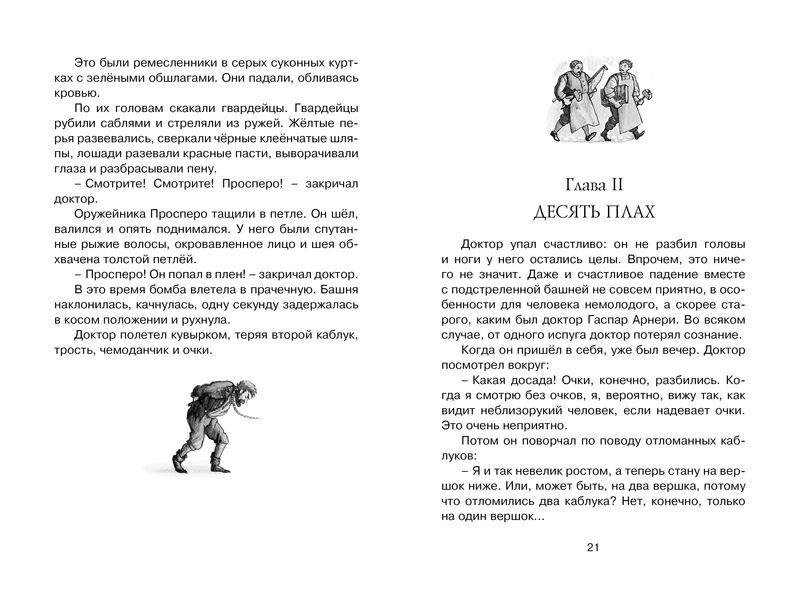 Это были ремесленники в серых суконных куртках с зелёными обшлагами. Они падали, обливаясь кровью.

По их головам скакали гвардейцы. Гвардейцы рубили саблями и стреляли из ружей. Жёлтые перья развевались, сверкали чёрные клеёнчатые шляпы, лошади разевали красные пасти, выворачивали глаза и разбрасывали пену.

– Смотрите! Смотрите! Просперо! – закричал доктор.

Оружейника Просперо тащили в петле. Он шёл, валился и опять поднимался. У него были спутанные рыжие волосы, окровавленное лицо и шея обхвачена толстой петлёй.

– Просперо! Он попал в плен! – закричал доктор.

В это время бомба влетела в прачечную. Башня наклонилась, качнулась, одну секунду задержалась в косом положении и рухнула.

Доктор полетел кувырком, теряя второй каблук, трость, чемоданчик и очки.

Глава II
ДЕСЯТЬ ПЛАХ

Доктор упал счастливо: он не разбил головы и ноги у него остались целы. Впрочем, это ничего не значит. Даже и счастливое падение вместе с подстреленной башней не совсем приятно, в особенности для человека немолодого, а скорее старого, каким был доктор Гаспар Арнери. Во всяком случае, от одного испуга доктор потерял сознание.

Когда он пришёл в себя, уже был вечер. Доктор посмотрел вокруг:

– Какая досада! Очки, конечно, разбились. Когда я смотрю без очков, я, вероятно, вижу так, как видит неблизорукий человек, если надевает очки. Это очень неприятно.

Потом он поворчал по поводу отломанных каблуков:

– Я и так невелик ростом, а теперь стану на вершок ниже. Или, может быть, на два вершка, потому что отломились два каблука? Нет, конечно, только на один вершок...

21